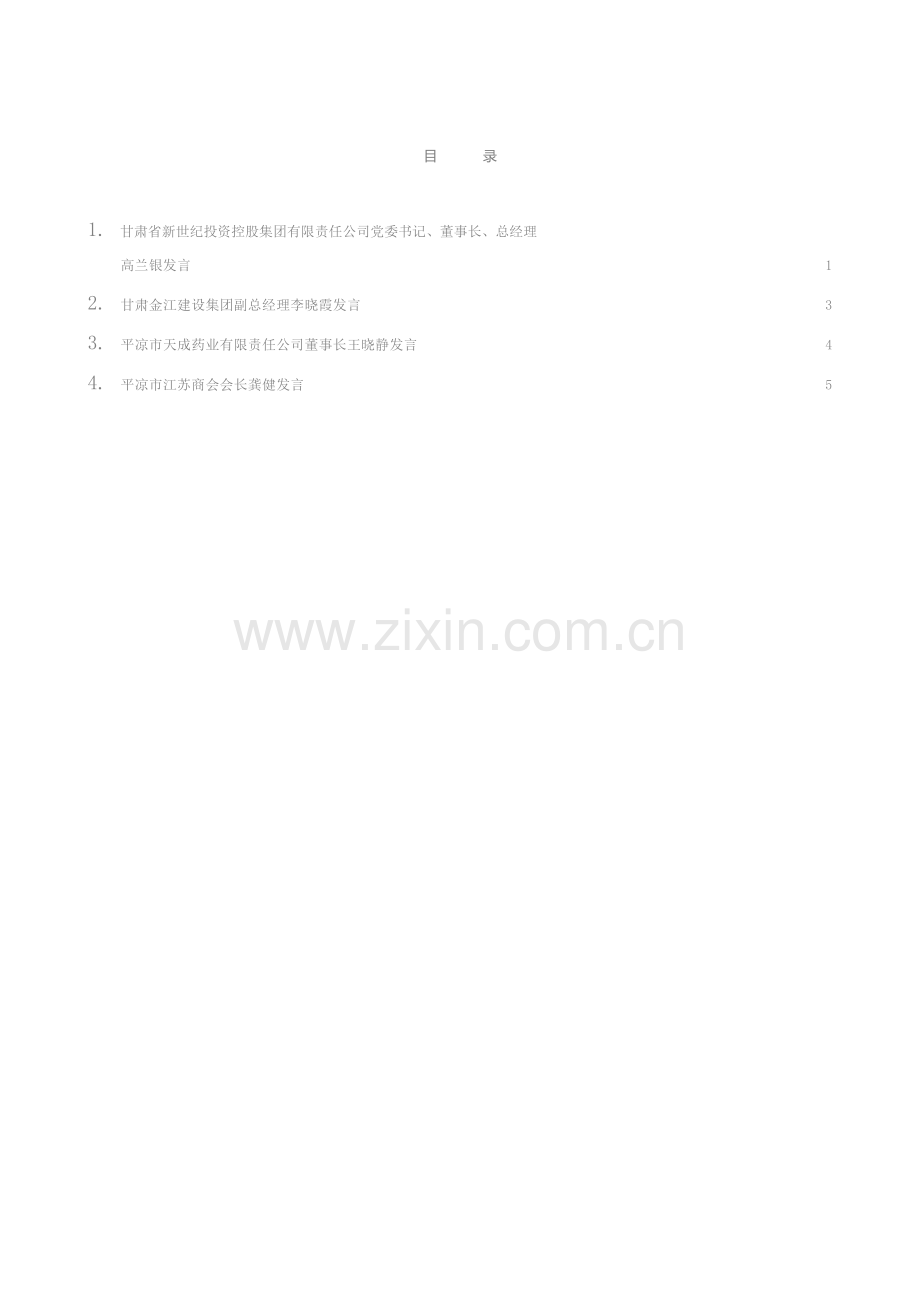 目　录

1. 甘肃省新世纪投资控股集团有限责任公司党委书记、董事长、总经理高兰银发言 1

2. 甘肃金江建设集团副总经理李晓霞发言 3

3. 平凉市天成药业有限责任公司董事长王晓静发言 4

4. 平凉市江苏商会会长龚健发言 5

www.zixin.com.cn